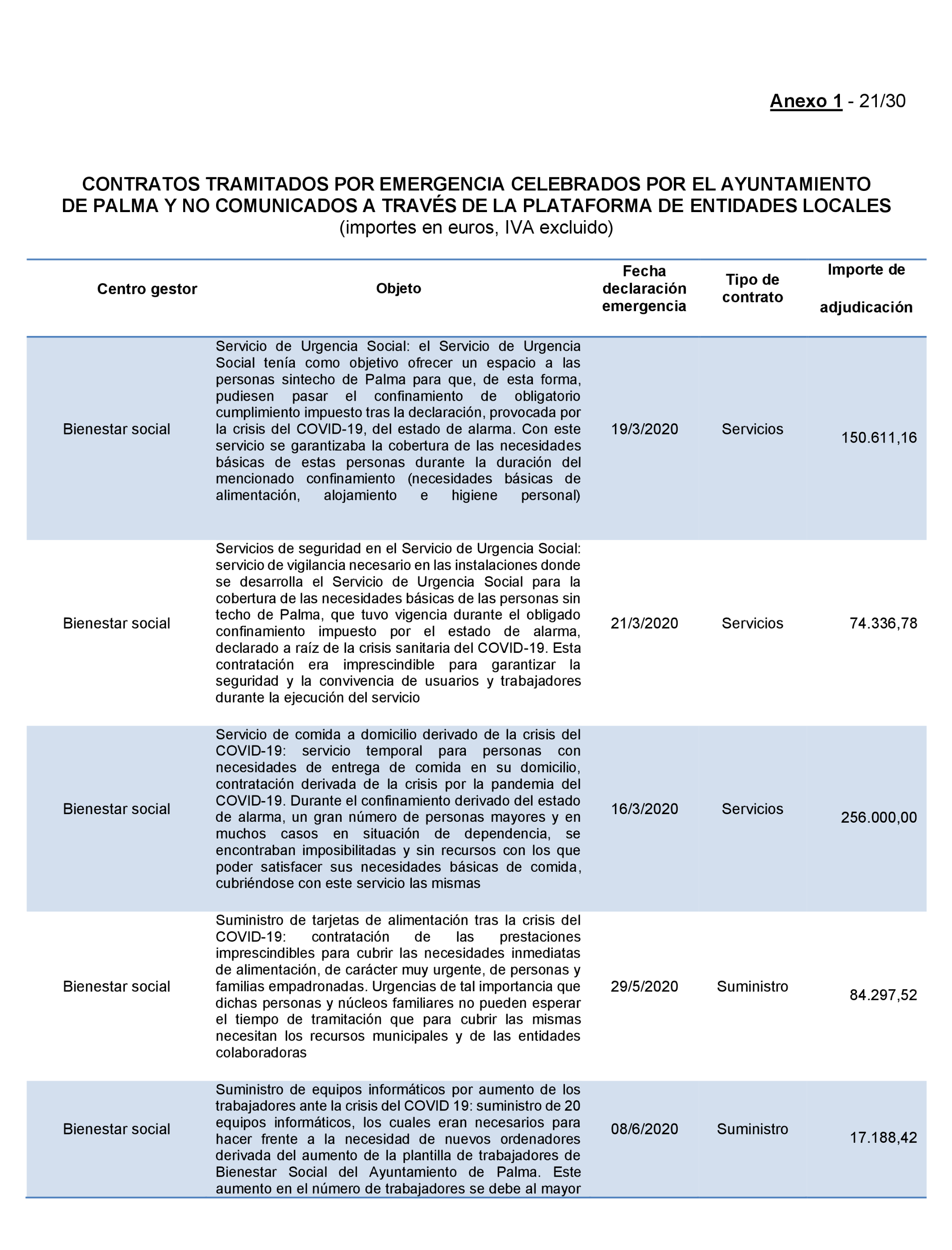 Anexo 1 - 21/30

CONTRATOS TRAMITADOS POR EMERGENCIA CELEBRADOS POR EL AYUNTAMIENTO DE PALMA Y NO COMUNICADOS A TRAVÉS DE LA PLATAFORMA DE ENTIDADES LOCALES
(importes en euros, IVA excluido)

| Centro gestor | Objeto | Fecha declaración emergencia | Tipo de contrato | Importe de adjudicación |
|---|---|---|---|---|
| Bienestar social | Servicio de Urgencia Social: el Servicio de Urgencia Social tenía como objetivo ofrecer un espacio a las personas sintecho de Palma para que, de esta forma, pudiesen pasar el confinamiento de obligatorio cumplimiento impuesto tras la declaración, provocada por la crisis del COVID-19, del estado de alarma. Con este servicio se garantizaba la cobertura de las necesidades básicas de estas personas durante la duración del mencionado confinamiento (necesidades básicas de alimentación, alojamiento e higiene personal) | 19/3/2020 | Servicios | 150.611,16 |
| Bienestar social | Servicios de seguridad en el Servicio de Urgencia Social: servicio de vigilancia necesario en las instalaciones donde se desarrolla el Servicio de Urgencia Social para la cobertura de las necesidades básicas de las personas sin techo de Palma, que tuvo vigencia durante el obligado confinamiento impuesto por el estado de alarma, declarado a raíz de la crisis sanitaria del COVID-19. Esta contratación era imprescindible para garantizar la seguridad y la convivencia de usuarios y trabajadores durante la ejecución del servicio | 21/3/2020 | Servicios | 74.336,78 |
| Bienestar social | Servicio de comida a domicilio derivado de la crisis del COVID-19: servicio temporal para personas con necesidades de entrega de comida en su domicilio, contratación derivada de la crisis por la pandemia del COVID-19. Durante el confinamiento derivado del estado de alarma, un gran número de personas mayores y en muchos casos en situación de dependencia, se encontraban imposibilitadas y sin recursos con los que poder satisfacer sus necesidades básicas de comida, cubriéndose con este servicio las mismas | 16/3/2020 | Servicios | 256.000,00 |
| Bienestar social | Suministro de tarjetas de alimentación tras la crisis del COVID-19: contratación de las prestaciones imprescindibles para cubrir las necesidades inmediatas de alimentación, de carácter muy urgente, de personas y familias empadronadas. Urgencias de tal importancia que dichas personas y núcleos familiares no pueden esperar el tiempo de tramitación que para cubrir las mismas necesitan los recursos municipales y de las entidades colaboradoras | 29/5/2020 | Suministro | 84.297,52 |
| Bienestar social | Suministro de equipos informáticos por aumento de los trabajadores ante la crisis del COVID 19: suministro de 20 equipos informáticos, los cuales eran necesarios para hacer frente a la necesidad de nuevos ordenadores derivada del aumento de la plantilla de trabajadores de Bienestar Social del Ayuntamiento de Palma. Este aumento en el número de trabajadores se debe al mayor | 08/6/2020 | Suministro | 17.188,42 |